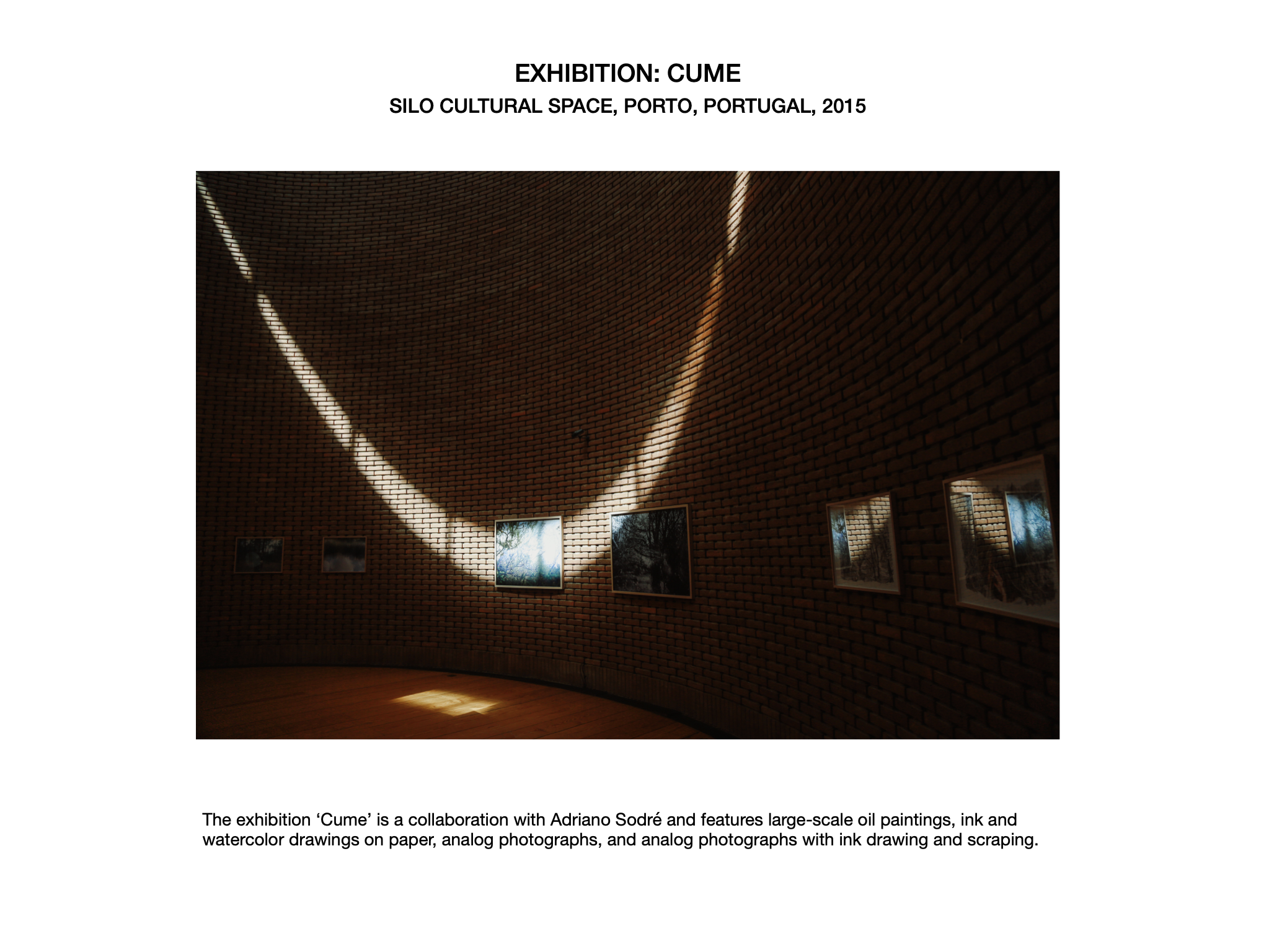 EXHIBITION: CUME
SILO CULTURAL SPACE, PORTO, PORTUGAL, 2015

The exhibition 'Cume' is a collaboration with Adriano Sodré and features large-scale oil paintings, ink and watercolor drawings on paper, analog photographs, and analog photographs with ink drawing and scraping.